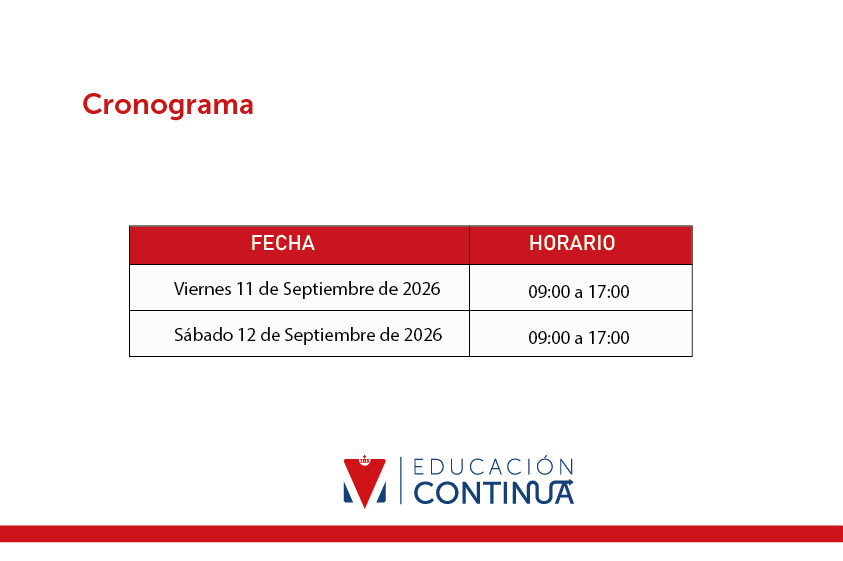 Cronograma

| FECHA | HORARIO |
|---|---|
| Viernes 11 de Septiembre de 2026 | 09:00 a 17:00 |
| Sábado 12 de Septiembre de 2026 | 09:00 a 17:00 |

EDUCACIÓN
CONTINUA